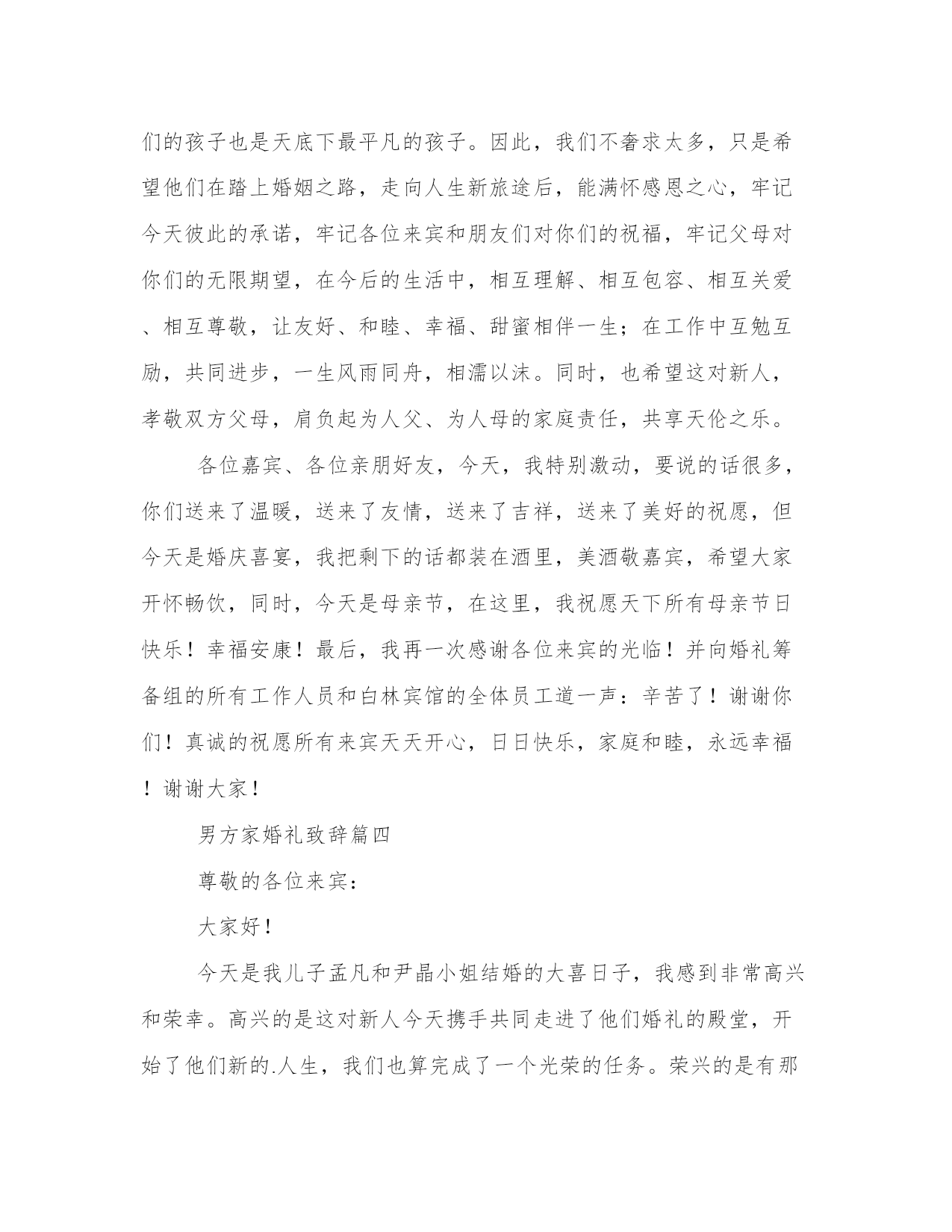 们的孩子也是天底下最平凡的孩子。因此，我们不奢求太多，只是希望他们在踏上婚姻之路，走向人生新旅途后，能满怀感恩之心，牢记今天彼此的承诺，牢记各位来宾和朋友们对你们的祝福，牢记父母对你们的无限期望，在今后的生活中，相互理解、相互包容、相互关爱、相互尊敬，让友好、和睦、幸福、甜蜜相伴一生；在工作中互勉互励，共同进步，一生风雨同舟，相濡以沫。同时，也希望这对新人，孝敬双方父母，肩负起为人父、为人母的家庭责任，共享天伦之乐。

各位嘉宾、各位亲朋好友，今天，我特别激动，要说的话很多，你们送来了温暖，送来了友情，送来了吉祥，送来了美好的祝愿，但今天是婚庆喜宴，我把剩下的话都装在酒里，美酒敬嘉宾，希望大家开怀畅饮，同时，今天是母亲节，在这里，我祝愿天下所有母亲节日快乐！幸福安康！最后，我再一次感谢各位来宾的光临！并向婚礼筹备组的所有工作人员和白林宾馆的全体员工道一声：辛苦了！谢谢你们！真诚的祝愿所有来宾天天开心，日日快乐，家庭和睦，永远幸福！谢谢大家！

男方家婚礼致辞篇四

尊敬的各位来宾：

大家好！

今天是我儿子孟凡和尹晶小姐结婚的大喜日子，我感到非常高兴和荣幸。高兴的是这对新人今天携手共同走进了他们婚礼的殿堂，开始了他们新的.人生，我们也算完成了一个光荣的任务。荣兴的是有那